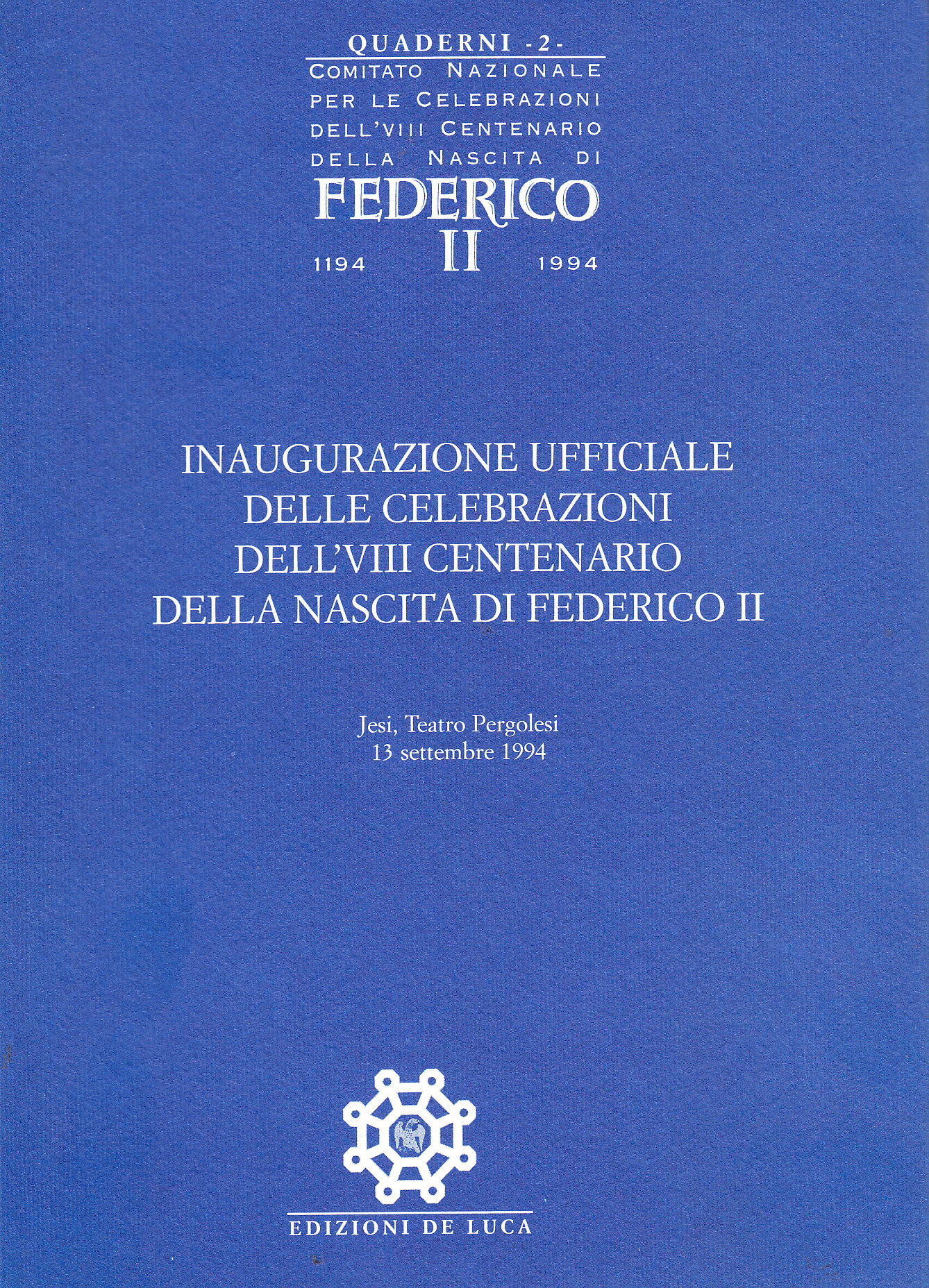 QUADERNI -2-

COMITATO NAZIONALE
PER LE CELEBRAZIONI
DELL'VIII CENTENARIO
DELLA NASCITA DI
FEDERICO
II
1194 1994

INAUGURAZIONE UFFICIALE
DELLE CELEBRAZIONI
DELL'VIII CENTENARIO
DELLA NASCITA DI FEDERICO II

Jesi, Teatro Pergolesi
13 settembre 1994

EDIZIONI DE LUCA